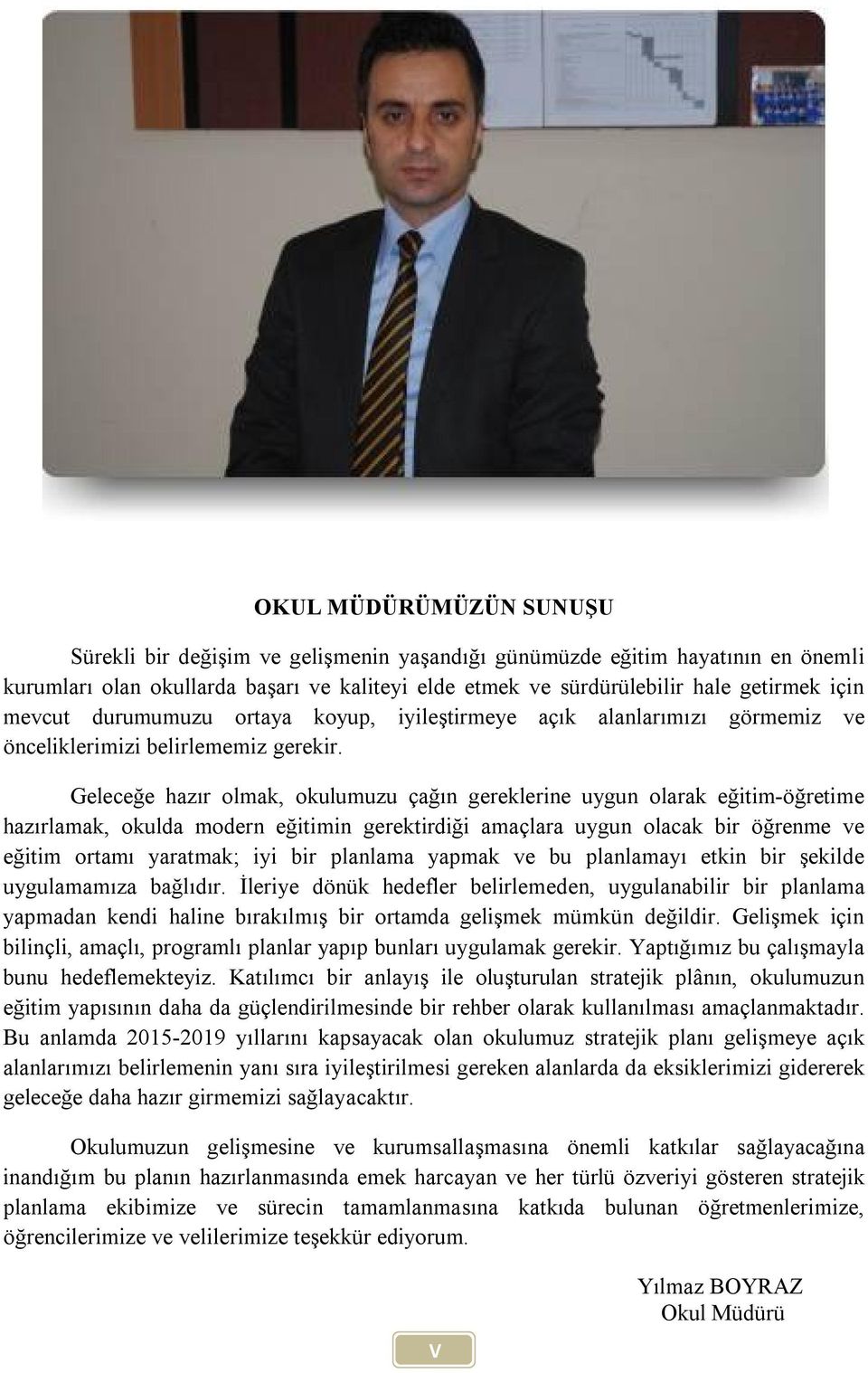 OKUL MÜDÜRÜMÜZÜN SUNUŞU

Sürekli bir değişim ve gelişmenin yaşandığı günümüzde eğitim hayatının en önemli kurumları olan okullarda başarı ve kaliteyi elde etmek ve sürdürülebilir hale getirmek için mevcut durumumuzu ortaya koyup, iyileştirmeye açık alanlarımızı görmemiz ve önceliklerimizi belirlememiz gerekir.

Geleceğe hazır olmak, okulumuzu çağın gereklerine uygun olarak eğitim-öğretime hazırlamak, okulda modern eğitimin gerektirdiği amaçlara uygun olacak bir öğrenme ve eğitim ortamı yaratmak; iyi bir planlama yapmak ve bu planlamayı etkin bir şekilde uygulamamıza bağlıdır. İleriye dönük hedefler belirlemeden, uygulanabilir bir planlama yapmadan kendi haline bırakılmış bir ortamda gelişmek mümkün değildir. Gelişmek için bilinçli, amaçlı, programlı planlar yapıp bunları uygulamak gerekir. Yaptığımız bu çalışmayla bunu hedeflemekteyiz. Katılımcı bir anlayış ile oluşturulan stratejik plânın, okulumuzun eğitim yapısının daha da güçlendirilmesinde bir rehber olarak kullanılması amaçlanmaktadır. Bu anlamda 2015-2019 yıllarını kapsayacak olan okulumuz stratejik planı gelişmeye açık alanlarımızı belirlemenin yanı sıra iyileştirilmesi gereken alanlarda da eksiklerimizi gidererek geleceğe daha hazır girmemizi sağlayacaktır.

Okulumuzun gelişmesine ve kurumsallaşmasına önemli katkılar sağlayacağına inandığım bu planın hazırlanmasında emek harcayan ve her türlü özveriyi gösteren stratejik planlama ekibimize ve sürecin tamamlanmasına katkıda bulunan öğretmenlerimize, öğrencilerimize ve velilerimize teşekkür ediyorum.

Yılmaz BOYRAZ
Okul Müdürü

V